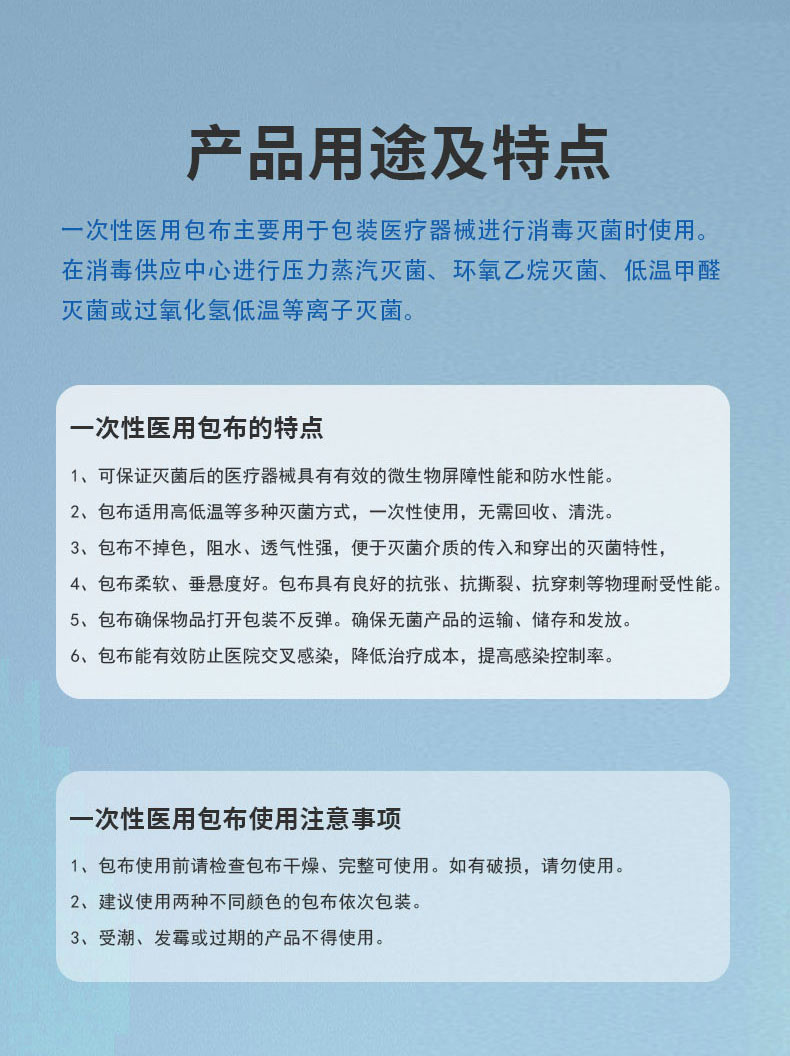 产品用途及特点

一次性医用包布主要用于包装医疗器械进行消毒灭菌时使用。在消毒供应中心进行压力蒸汽灭菌、环氧乙烷灭菌、低温甲醛灭菌或过氧化氢低温等离子灭菌。

一次性医用包布的特点

1、可保证灭菌后的医疗器械具有有效的微生物屏障性能和防水性能。

2、包布适用高低温等多种灭菌方式，一次性使用，无需回收、清洗。

3、包布不掉色，阻水、透气性强，便于灭菌介质的传入和穿出的灭菌特性，

4、包布柔软、垂悬度好。包布具有良好的抗张、抗撕裂、抗穿刺等物理耐受性能。

5、包布确保物品打开包装不反弹。确保无菌产品的运输、储存和发放。

6、包布能有效防止医院交叉感染，降低治疗成本，提高感染控制率。

一次性医用包布使用注意事项

1、包布使用前请检查包布干燥、完整可使用。如有破损，请勿使用。

2、建议使用两种不同颜色的包布依次包装。

3、受潮、发霉或过期的产品不得使用。